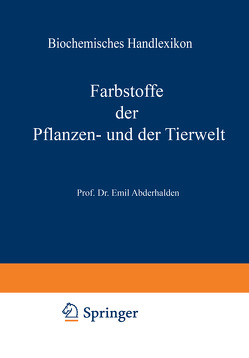 Biochemisches Handlexikon

Farbstoffe
der
Pflanzen- und der Tierwelt

Prof. Dr. Emil Abderhalden

Springer